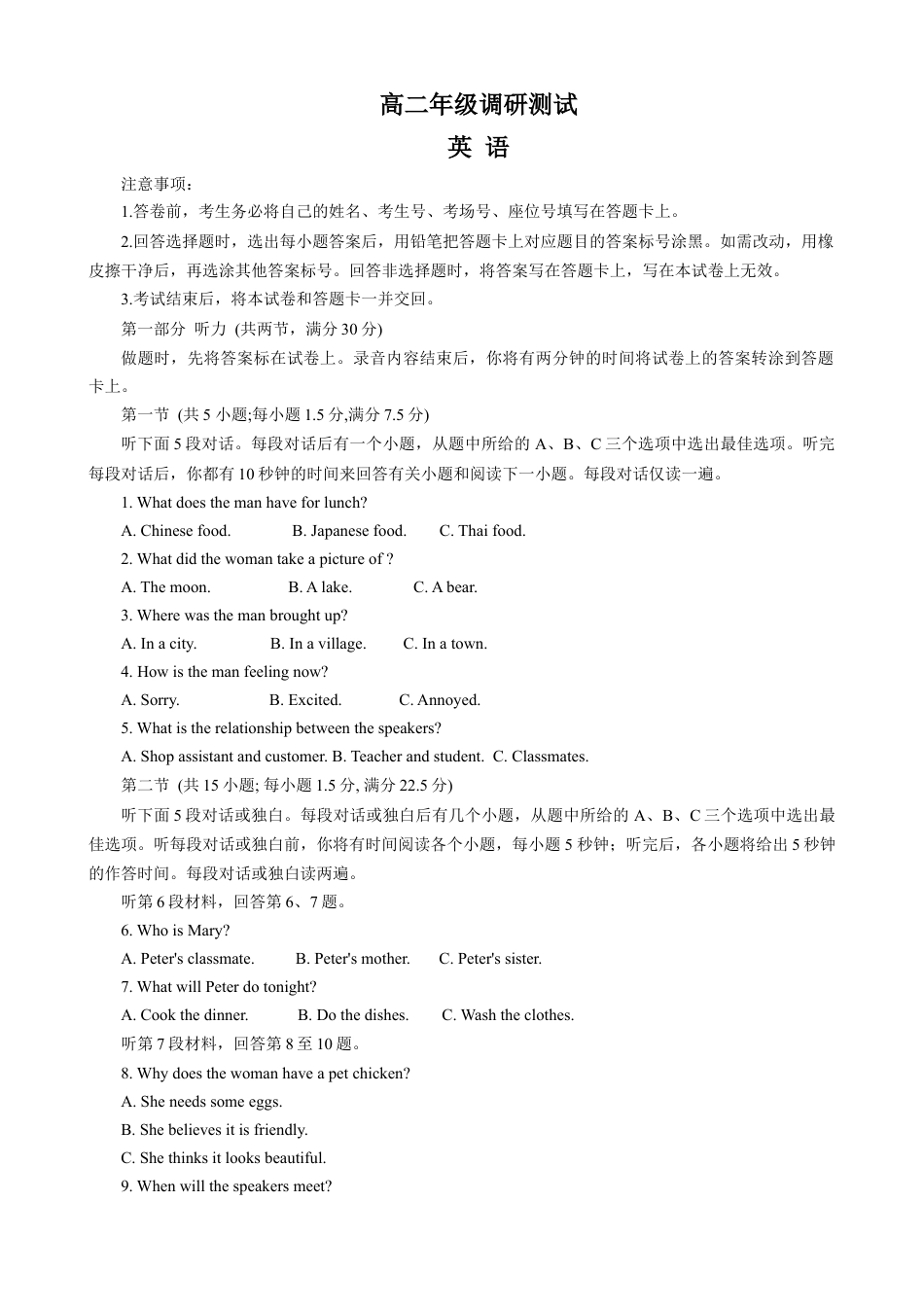 高二年级调研测试

英 语

注意事项：

1.答卷前，考生务必将自己的姓名、考生号、考场号、座位号填写在答题卡上。

2.回答选择题时，选出每小题答案后，用铅笔把答题卡上对应题目的答案标号涂黑。如需改动，用橡皮擦干净后，再选涂其他答案标号。回答非选择题时，将答案写在答题卡上，写在本试卷上无效。

3.考试结束后，将本试卷和答题卡一并交回。

第一部分 听力 (共两节，满分 30 分)

做题时，先将答案标在试卷上。录音内容结束后，你将有两分钟的时间将试卷上的答案转涂到答题卡上。

第一节 (共 5 小题;每小题 1.5 分,满分 7.5 分)

听下面 5 段对话。每段对话后有一个小题，从题中所给的 A、B、C 三个选项中选出最佳选项。听完每段对话后，你都有 10 秒钟的时间来回答有关小题和阅读下一小题。每段对话仅读一遍。

1. What does the man have for lunch?

A. Chinese food. B. Japanese food. C. Thai food.

2. What did the woman take a picture of ?

A. The moon. B. A lake. C. A bear.

3. Where was the man brought up?

A. In a city. B. In a village. C. In a town.

4. How is the man feeling now?

A. Sorry. B. Excited. C. Annoyed.

5. What is the relationship between the speakers?

A. Shop assistant and customer. B. Teacher and student. C. Classmates.

第二节 (共 15 小题; 每小题 1.5 分, 满分 22.5 分)

听下面 5 段对话或独白。每段对话或独白后有几个小题，从题中所给的 A、B、C 三个选项中选出最佳选项。听每段对话或独白前，你将有时间阅读各个小题，每小题 5 秒钟；听完后，各小题将给出 5 秒钟的作答时间。每段对话或独白读两遍。

听第 6 段材料，回答第 6、7 题。

6. Who is Mary?

A. Peter's classmate. B. Peter's mother. C. Peter's sister.

7. What will Peter do tonight?

A. Cook the dinner. B. Do the dishes. C. Wash the clothes.

听第 7 段材料，回答第 8 至 10 题。

8. Why does the woman have a pet chicken?

A. She needs some eggs.

B. She believes it is friendly.

C. She thinks it looks beautiful.

9. When will the speakers meet?